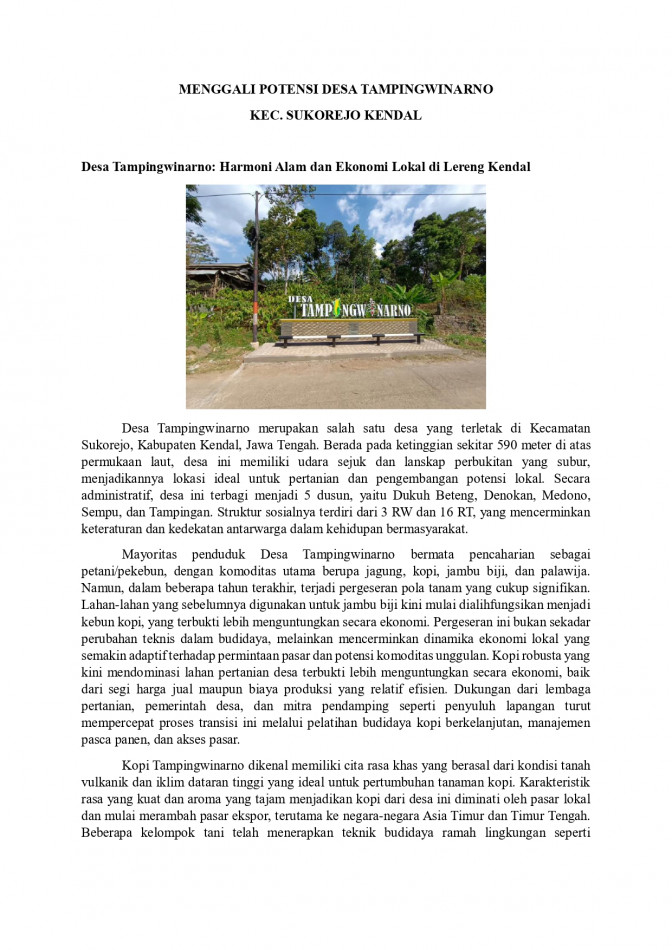 MENGGALI POTENSI DESA TAMPINGWINARNO
KEC. SUKOREJO KENDAL

Desa Tampingwinarno: Harmoni Alam dan Ekonomi Lokal di Lereng Kendal

DESA TAMPINGWINARNO

Desa Tampingwinarno merupakan salah satu desa yang terletak di Kecamatan Sukorejo, Kabupaten Kendal, Jawa Tengah. Berada pada ketinggian sekitar 590 meter di atas permukaan laut, desa ini memiliki udara sejuk dan lanskap perbukitan yang subur, menjadikannya lokasi ideal untuk pertanian dan pengembangan potensi lokal. Secara administratif, desa ini terbagi menjadi 5 dusun, yaitu Dukuh Beteng, Denokan, Medono, Sempu, dan Tampingan. Struktur sosialnya terdiri dari 3 RW dan 16 RT, yang mencerminkan keteraturan dan kedekatan antarwarga dalam kehidupan bermasyarakat.

Mayoritas penduduk Desa Tampingwinarno bermata pencaharian sebagai petani/pekebun, dengan komoditas utama berupa jagung, kopi, jambu biji, dan palawija. Namun, dalam beberapa tahun terakhir, terjadi pergeseran pola tanam yang cukup signifikan. Lahan-lahan yang sebelumnya digunakan untuk jambu biji kini mulai dialihfungsikan menjadi kebun kopi, yang terbukti lebih menguntungkan secara ekonomi. Pergeseran ini bukan sekadar perubahan teknis dalam budidaya, melainkan mencerminkan dinamika ekonomi lokal yang semakin adaptif terhadap permintaan pasar dan potensi komoditas unggulan. Kopi robusta yang kini mendominasi lahan pertanian desa terbukti lebih menguntungkan secara ekonomi, baik dari segi harga jual maupun biaya produksi yang relatif efisien. Dukungan dari lembaga pertanian, pemerintah desa, dan mitra pendamping seperti penyuluh lapangan turut mempercepat proses transisi ini melalui pelatihan budidaya kopi berkelanjutan, manajemen pasca panen, dan akses pasar.

Kopi Tampingwinarno dikenal memiliki cita rasa khas yang berasal dari kondisi tanah vulkanik dan iklim dataran tinggi yang ideal untuk pertumbuhan tanaman kopi. Karakteristik rasa yang kuat dan aroma yang tajam menjadikan kopi dari desa ini diminati oleh pasar lokal dan mulai merambah pasar ekspor, terutama ke negara-negara Asia Timur dan Timur Tengah. Beberapa kelompok tani telah menerapkan teknik budidaya ramah lingkungan seperti